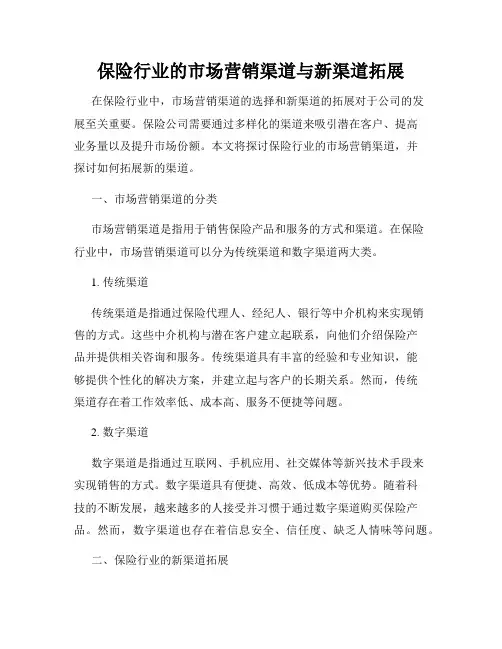 保险行业的市场营销渠道与新渠道拓展

在保险行业中，市场营销渠道的选择和新渠道的拓展对于公司的发展至关重要。保险公司需要通过多样化的渠道来吸引潜在客户、提高业务量以及提升市场份额。本文将探讨保险行业的市场营销渠道，并探讨如何拓展新的渠道。

一、市场营销渠道的分类

市场营销渠道是指用于销售保险产品和服务的方式和渠道。在保险行业中，市场营销渠道可以分为传统渠道和数字渠道两大类。

1. 传统渠道

传统渠道是指通过保险代理人、经纪人、银行等中介机构来实现销售的方式。这些中介机构与潜在客户建立起联系，向他们介绍保险产品并提供相关咨询和服务。传统渠道具有丰富的经验和专业知识，能够提供个性化的解决方案，并建立起与客户的长期关系。然而，传统渠道存在着工作效率低、成本高、服务不便捷等问题。

2. 数字渠道

数字渠道是指通过互联网、手机应用、社交媒体等新兴技术手段来实现销售的方式。数字渠道具有便捷、高效、低成本等优势。随着科技的不断发展，越来越多的人接受并习惯于通过数字渠道购买保险产品。然而，数字渠道也存在着信息安全、信任度、缺乏人情味等问题。

二、保险行业的新渠道拓展